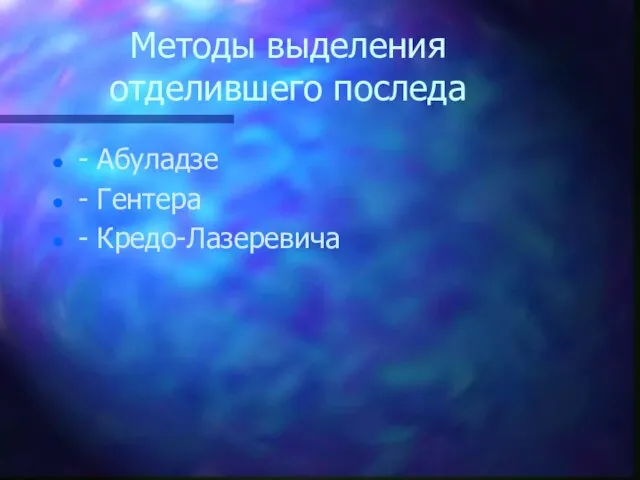 Методы выделения отделившего последа

- Абуладзе
- Гентера
- Кредо-Лазеревича